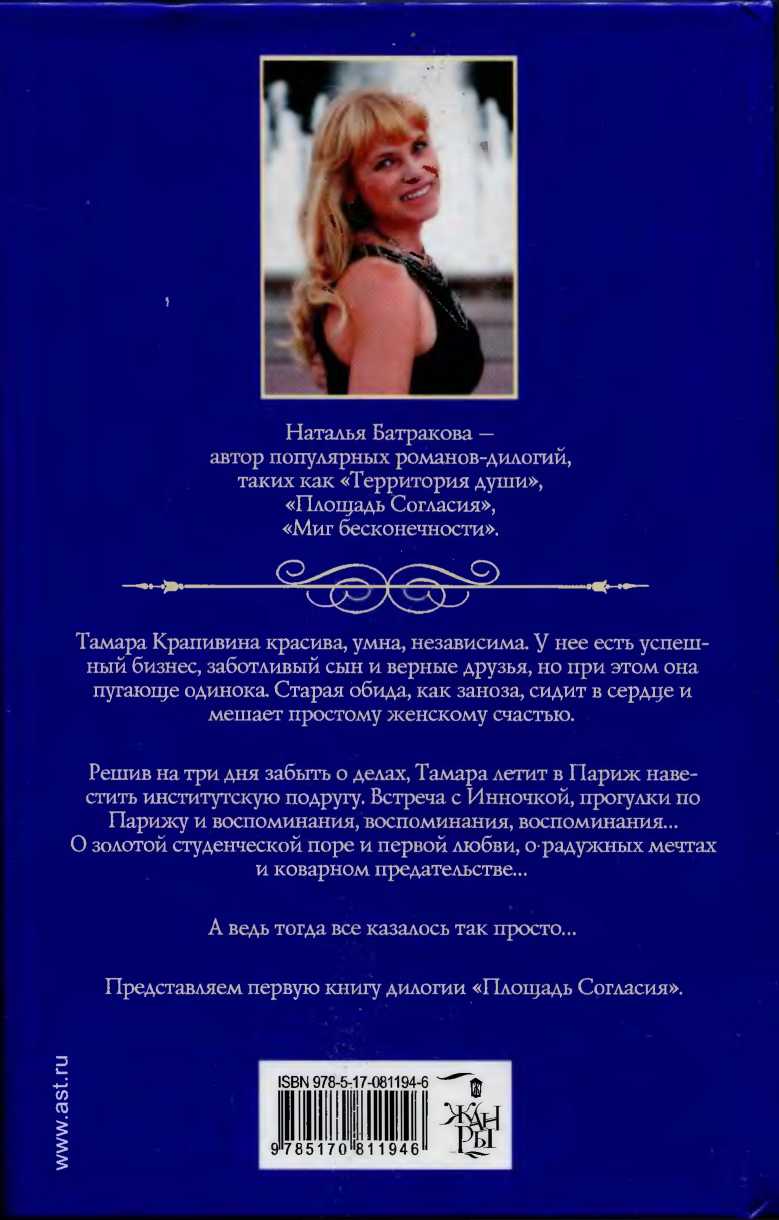 Наталья Батракова — автор популярных романов-дилогий, таких как «Территория души», «Площадь Согласия», «Миг бесконечности».

Тамара Крапивина красива, умна, независима. У нее есть успешный бизнес, заботливый сын и верные друзья, но при этом она пугающе одинока. Старая обида, как заноза, сидит в сердце и мешает простому женскому счастью.

Решив на три дня забыть о делах, Тамара летит в Париж навестить институтскую подругу. Встреча с Инночкой, прогулки по Парижу и воспоминания, воспоминания, воспоминания... О золотой студенческой поре и первой любви, о радужных мечтах и коварном предательстве...

А ведь тогда все казалось так просто...

Представляем первую книгу дилогии «Площадь Согласия».

www.ast.ru

ISBN 978-5-17-081194-6

9 785170 811946

ЖАНРЫ